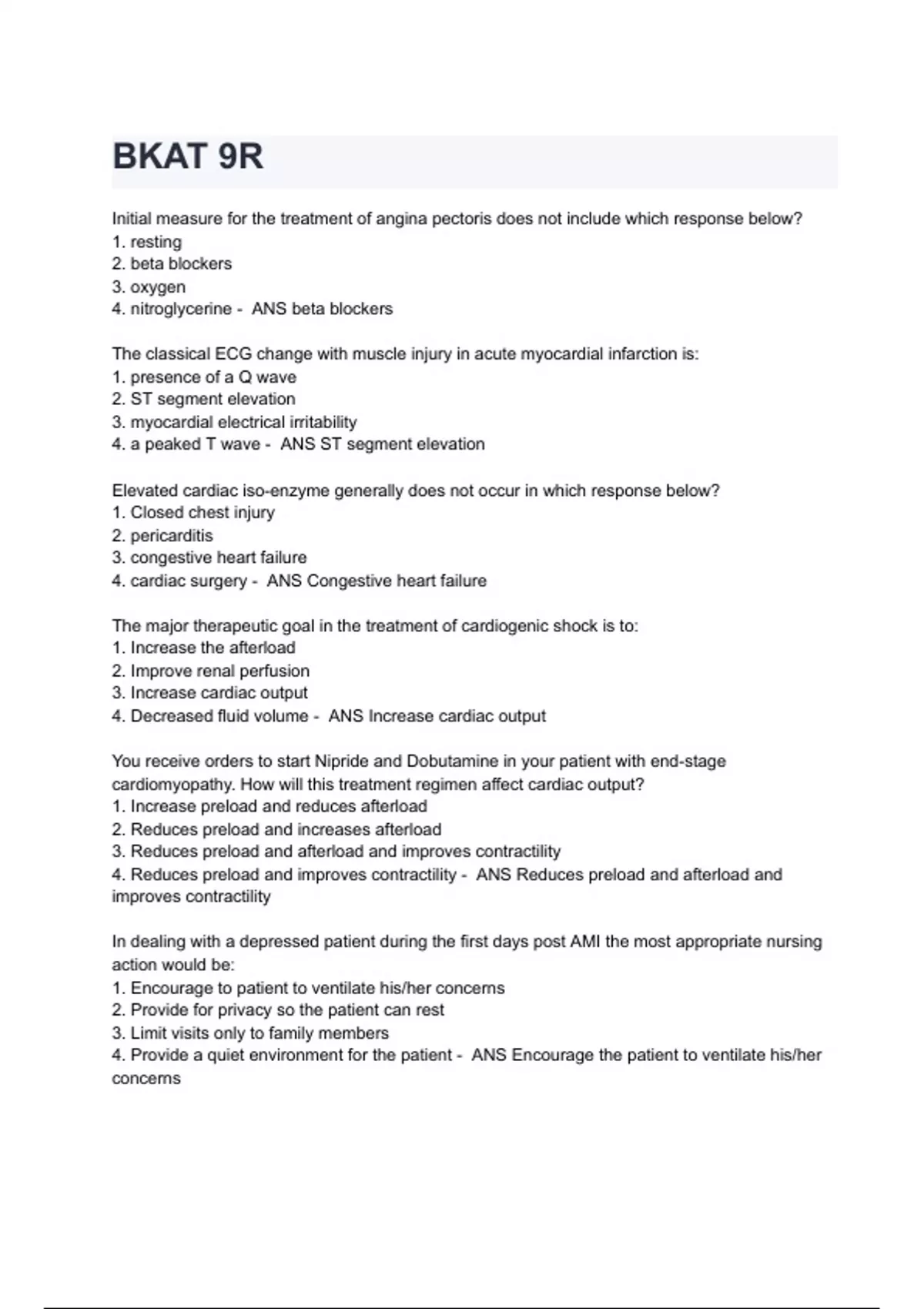 BKAT 9R

Initial measure for the treatment of angina pectoris does not include which response below?
1. resting
2. beta blockers
3. oxygen
4. nitroglycerine - ANS beta blockers

The classical ECG change with muscle injury in acute myocardial infarction is:
1. presence of a Q wave
2. ST segment elevation
3. myocardial electrical irritability
4. a peaked T wave - ANS ST segment elevation

Elevated cardiac iso-enzyme generally does not occur in which response below?
1. Closed chest injury
2. pericarditis
3. congestive heart failure
4. cardiac surgery - ANS Congestive heart failure

The major therapeutic goal in the treatment of cardiogenic shock is to:
1. Increase the afterload
2. Improve renal perfusion
3. Increase cardiac output
4. Decreased fluid volume - ANS Increase cardiac output

You receive orders to start Nipride and Dobutamine in your patient with end-stage cardiomyopathy. How will this treatment regimen affect cardiac output?
1. Increase preload and reduces afterload
2. Reduces preload and increases afterload
3. Reduces preload and afterload and improves contractility
4. Reduces preload and improves contractility - ANS Reduces preload and afterload and improves contractility

In dealing with a depressed patient during the first days post AMI the most appropriate nursing action would be:
1. Encourage to patient to ventilate his/her concerns
2. Provide for privacy so the patient can rest
3. Limit visits only to family members
4. Provide a quiet environment for the patient - ANS Encourage the patient to ventilate his/her concerns